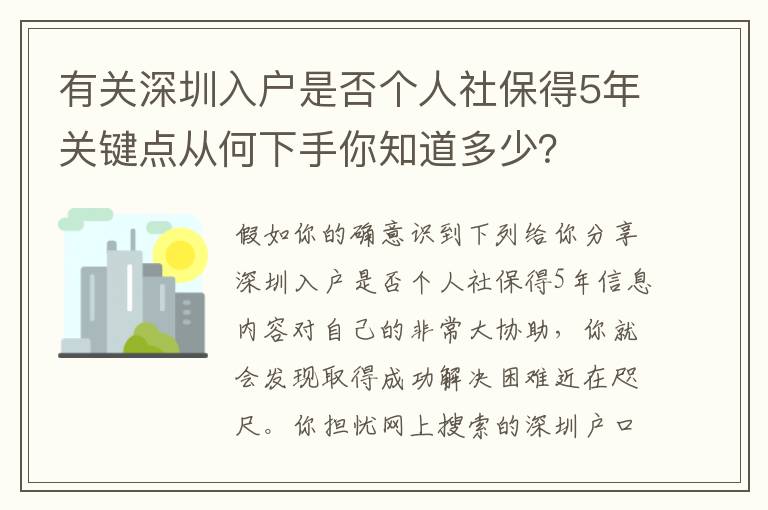 有关深圳入户是否个人社保得5年关键点从何下手你知道多少?

假如你的确意识到下列给你分享深圳入户是否个人社保得5年信息内容对自己的非常大协助，你就会发现取得成功解决困难近在咫尺。你担忧网上搜索的深圳户口